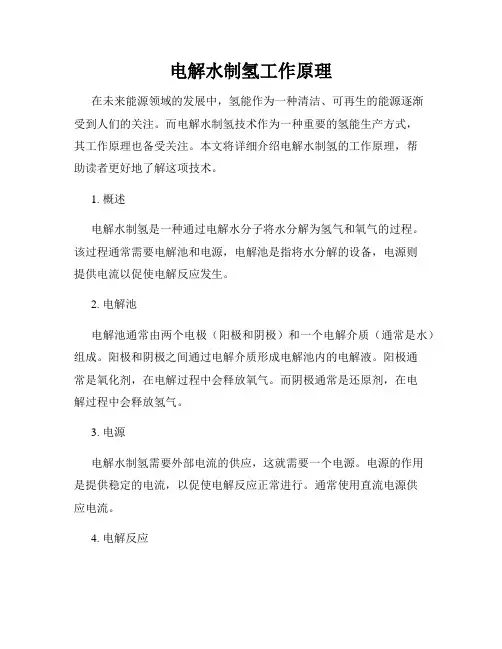 电解水制氢工作原理

在未来能源领域的发展中，氢能作为一种清洁、可再生的能源逐渐受到人们的关注。而电解水制氢技术作为一种重要的氢能生产方式，其工作原理也备受关注。本文将详细介绍电解水制氢的工作原理，帮助读者更好地了解这项技术。

1. 概述

电解水制氢是一种通过电解水分子将水分解为氢气和氧气的过程。该过程通常需要电解池和电源，电解池是指将水分解的设备，电源则提供电流以促使电解反应发生。

2. 电解池

电解池通常由两个电极（阳极和阴极）和一个电解介质（通常是水）组成。阳极和阴极之间通过电解介质形成电解池内的电解液。阳极通常是氧化剂，在电解过程中会释放氧气。而阴极通常是还原剂，在电解过程中会释放氢气。

3. 电源

电解水制氢需要外部电流的供应，这就需要一个电源。电源的作用是提供稳定的电流，以促使电解反应正常进行。通常使用直流电源供应电流。

4. 电解反应